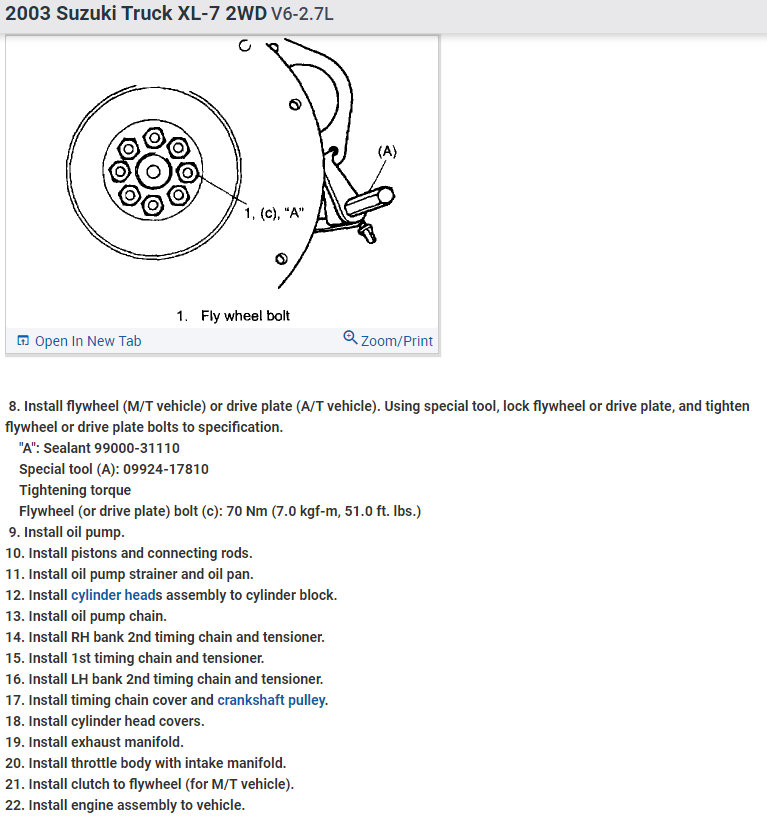 2003 Suzuki Truck XL-7 2WD V6-2.7L

(A)

1, (c), "A"

1. Fly wheel bolt

Open In New Tab

Zoom/Print

8. Install flywheel (M/T vehicle) or drive plate (A/T vehicle). Using special tool, lock flywheel or drive plate, and tighten flywheel or drive plate bolts to specification.
"A": Sealant 99000-31110
Special tool (A): 09924-17810
Tightening torque
Flywheel (or drive plate) bolt (c): 70 Nm (7.0 kgf-m, 51.0 ft. lbs.)
9. Install oil pump.
10. Install pistons and connecting rods.
11. Install oil pump strainer and oil pan.
12. Install cylinder heads assembly to cylinder block.
13. Install oil pump chain.
14. Install RH bank 2nd timing chain and tensioner.
15. Install 1st timing chain and tensioner.
16. Install LH bank 2nd timing chain and tensioner.
17. Install timing chain cover and crankshaft pulley.
18. Install cylinder head covers.
19. Install exhaust manifold.
20. Install throttle body with intake manifold.
21. Install clutch to flywheel (for M/T vehicle).
22. Install engine assembly to vehicle.